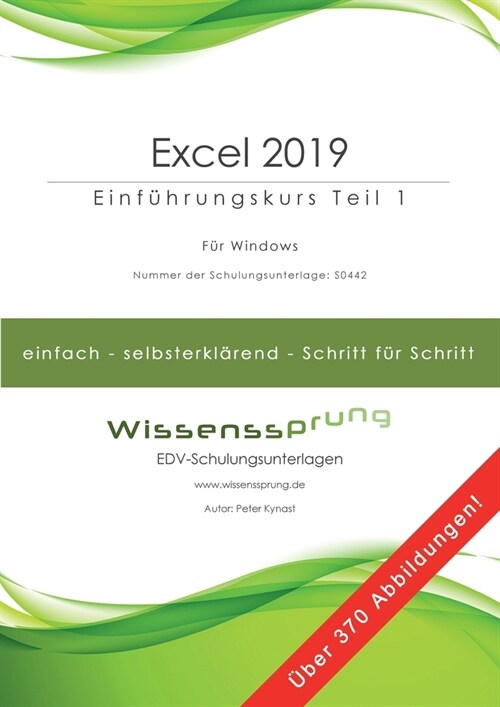 Excel 2019

Einführungskurs Teil 1

Für Windows

Nummer der Schulungsunterlage: S0442

einfach - selbsterklärend - Schritt für Schritt

Wissenssprung

EDV-Schulungsunterlagen

www.wissenssprung.de

Autor: Peter Kynast

Über 370 Abbildungen!